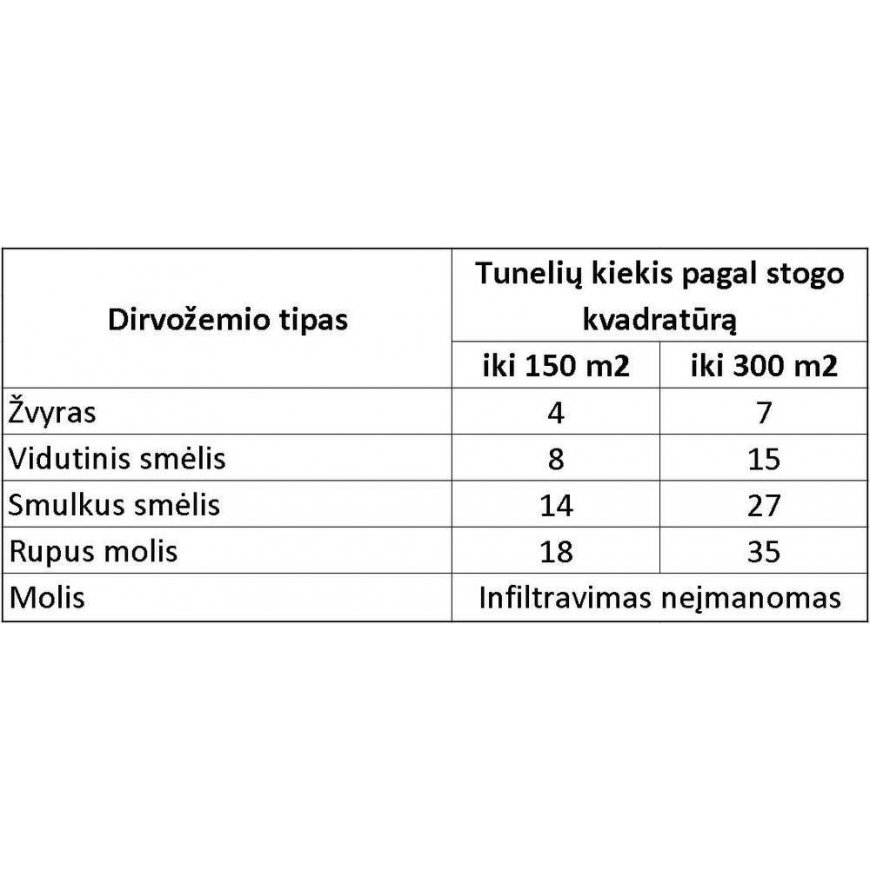 | Dirvožemio tipas | Tunelių kiekis pagal stogo kvadratūrą | |
|---|---|---|
| | iki 150 m2 | iki 300 m2 |
| Žvyras | 4 | 7 |
| Vidutinis smėlis | 8 | 15 |
| Smulkus smėlis | 14 | 27 |
| Rupus molis | 18 | 35 |
| Molis | Infiltravimas neįmanomas | |